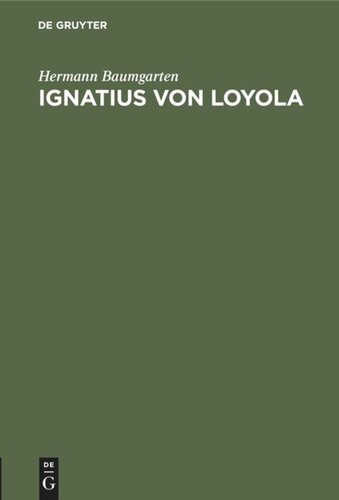 DE GRUYTER

Hermann Baumgarten

IGNATIUS VON LOYOLA

DE
G